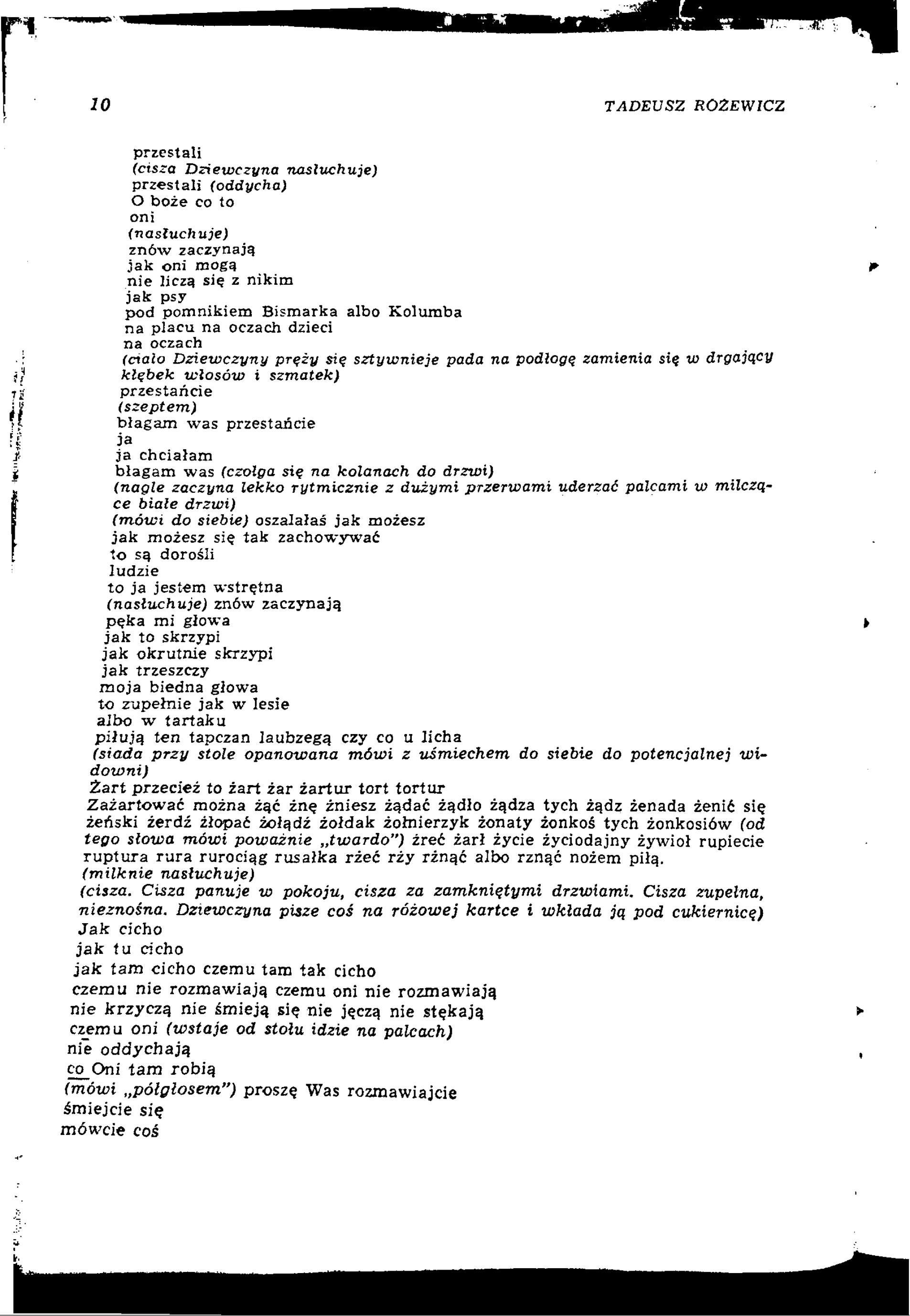 10 TADEUSZ RÓŻEWICZ

przestali
(cisza Dziewczyna nasłuchuje)
przestali (oddycha)
O boże co to
oni
(nasłuchuje)
znów zaczynają
jak oni mogą
nie liczą się z nikim
jak psy
pod pomnikiem Bismarka albo Kolumba
na placu na oczach dzieci
na oczach
(ciało Dziewczyny pręży się sztywnieje pada na podłogę zamienia się w drgający kłębek włosów i szmatek)
przestańcie
(szeptem)
błagam was przestańcie
ja
ja chciałam
błagam was (czołga się na kolanach do drzwi)
(nagle zaczyna lekko rytmicznie z dużymi przerwami uderzać palcami w milczące białe drzwi)
(mówi do siebie) oszalałaś jak możesz
jak możesz się tak zachowywać
to są dorośli
ludzie
to ja jestem wstrętna
(nasłuchuje) znów zaczynają
pęka mi głowa
jak to skrzypi
jak okrutnie skrzypi
jak trzeszczy
moja biedna głowa
to zupełnie jak w lesie
albo w tartaku
piłują ten tapczan laubzegą czy co u licha
(siada przy stole opanowana mówi z uśmiechem do siebie do potencjalnej widowni)
Żart przecież to żart żar żartur tort tortur
Zażartować można żąć żnę żniesz żądać żądło żądza tych żądz żenada żenić się żeński żerdź żłopać żołądź żołdak żołnierzyk żonaty żonkoś tych żonkosiów (od tego słowa mówi poważnie „twardo") żreć żarł życie życiodajny żywioł rupiecie ruptura rura rurociąg rusałka rżeć rży rżnąć albo rznąć nożem piłą.
(milknie nasłuchuje)
(cisza. Cisza panuje w pokoju, cisza za zamkniętymi drzwiami. Cisza zupełna, nieznośna. Dziewczyna pisze coś na różowej kartce i wkłada ją pod cukiernicę)
Jak cicho
jak tu cicho
jak tam cicho czemu tam tak cicho
czemu nie rozmawiają czemu oni nie rozmawiają
nie krzyczą nie śmieją się nie jęczą nie stękają
czemu oni (wstaje od stołu idzie na palcach)
nie oddychają
co Oni tam robią
(mówi „półgłosem") proszę Was rozmawiajcie
śmiejcie się
mówcie coś